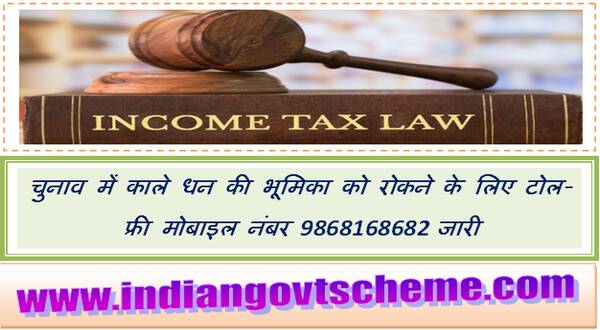 INCOME TAX LAW

चुनाव में काले धन की भूमिका को रोकने के लिए टोल-फ्री मोबाइल नंबर 9868168682 जारी

www.indiangovtscheme.com